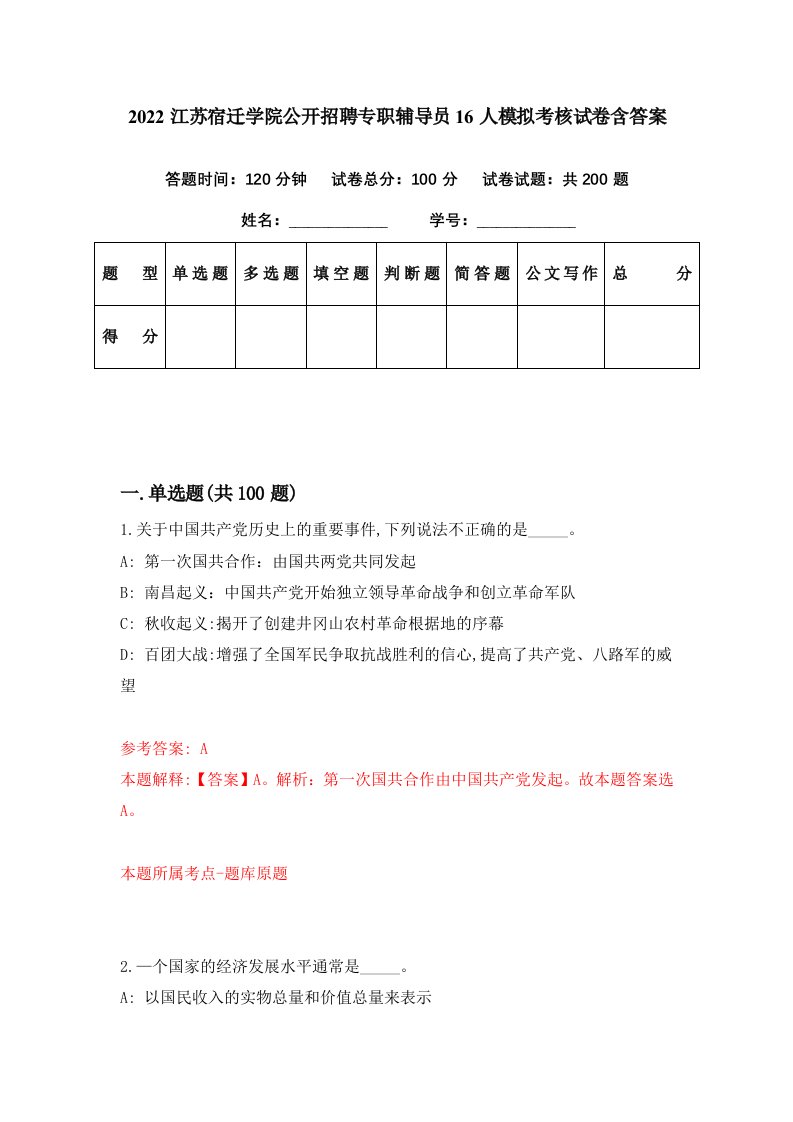 2022 江苏宿迁学院公开招聘专职辅导员 16 人模拟考核试卷含答案

答题时间：120 分钟　试卷总分：100 分　试卷试题：共 200 题

姓名：____________　学号：____________

| 题　型 | 单选题 | 多选题 | 填空题 | 判断题 | 简答题 | 公文写作 | 总　分 |
|---|---|---|---|---|---|---|---|
| 得　分 | | | | | | | |

一.单选题(共 100 题)

1.关于中国共产党历史上的重要事件,下列说法不正确的是_____。

A: 第一次国共合作：由国共两党共同发起

B: 南昌起义：中国共产党开始独立领导革命战争和创立革命军队

C: 秋收起义:揭开了创建井冈山农村革命根据地的序幕

D: 百团大战:增强了全国军民争取抗战胜利的信心,提高了共产党、八路军的威望

参考答案: A

本题解释:【答案】A。解析：第一次国共合作由中国共产党发起。故本题答案选A。

本题所属考点-题库原题

2.一个国家的经济发展水平通常是_____。

A: 以国民收入的实物总量和价值总量来表示